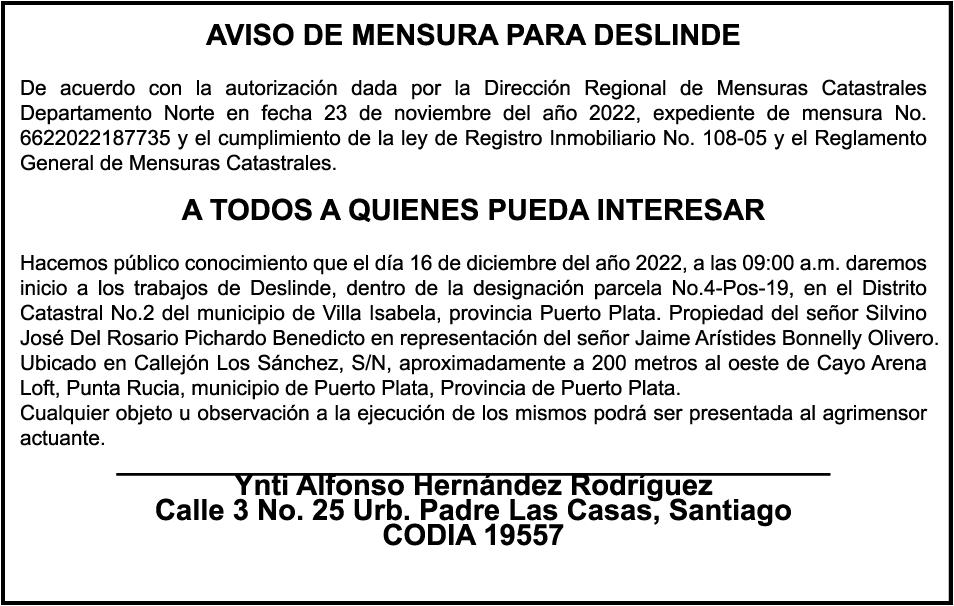 AVISO DE MENSURA PARA DESLINDE

De acuerdo con la autorización dada por la Dirección Regional de Mensuras Catastrales Departamento Norte en fecha 23 de noviembre del año 2022, expediente de mensura No. 6622022187735 y el cumplimiento de la ley de Registro Inmobiliario No. 108-05 y el Reglamento General de Mensuras Catastrales.

A TODOS A QUIENES PUEDA INTERESAR

Hacemos público conocimiento que el día 16 de diciembre del año 2022, a las 09:00 a.m. daremos inicio a los trabajos de Deslinde, dentro de la designación parcela No.4-Pos-19, en el Distrito Catastral No.2 del municipio de Villa Isabela, provincia Puerto Plata. Propiedad del señor Silvino José Del Rosario Pichardo Benedicto en representación del señor Jaime Arístides Bonnelly Olivero. Ubicado en Callejón Los Sánchez, S/N, aproximadamente a 200 metros al oeste de Cayo Arena Loft, Punta Rucia, municipio de Puerto Plata, Provincia de Puerto Plata.
Cualquier objeto u observación a la ejecución de los mismos podrá ser presentada al agrimensor actuante.

Ynti Alfonso Hernández Rodríguez
Calle 3 No. 25 Urb. Padre Las Casas, Santiago
CODIA 19557